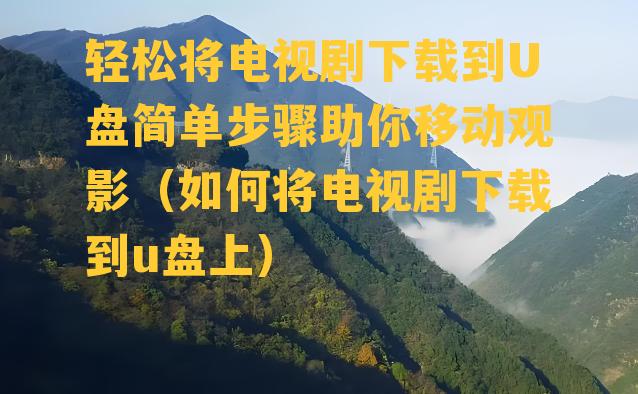 轻松将电视剧下载到U盘简单步骤助你移动观影（如何将电视剧下载到u盘上）